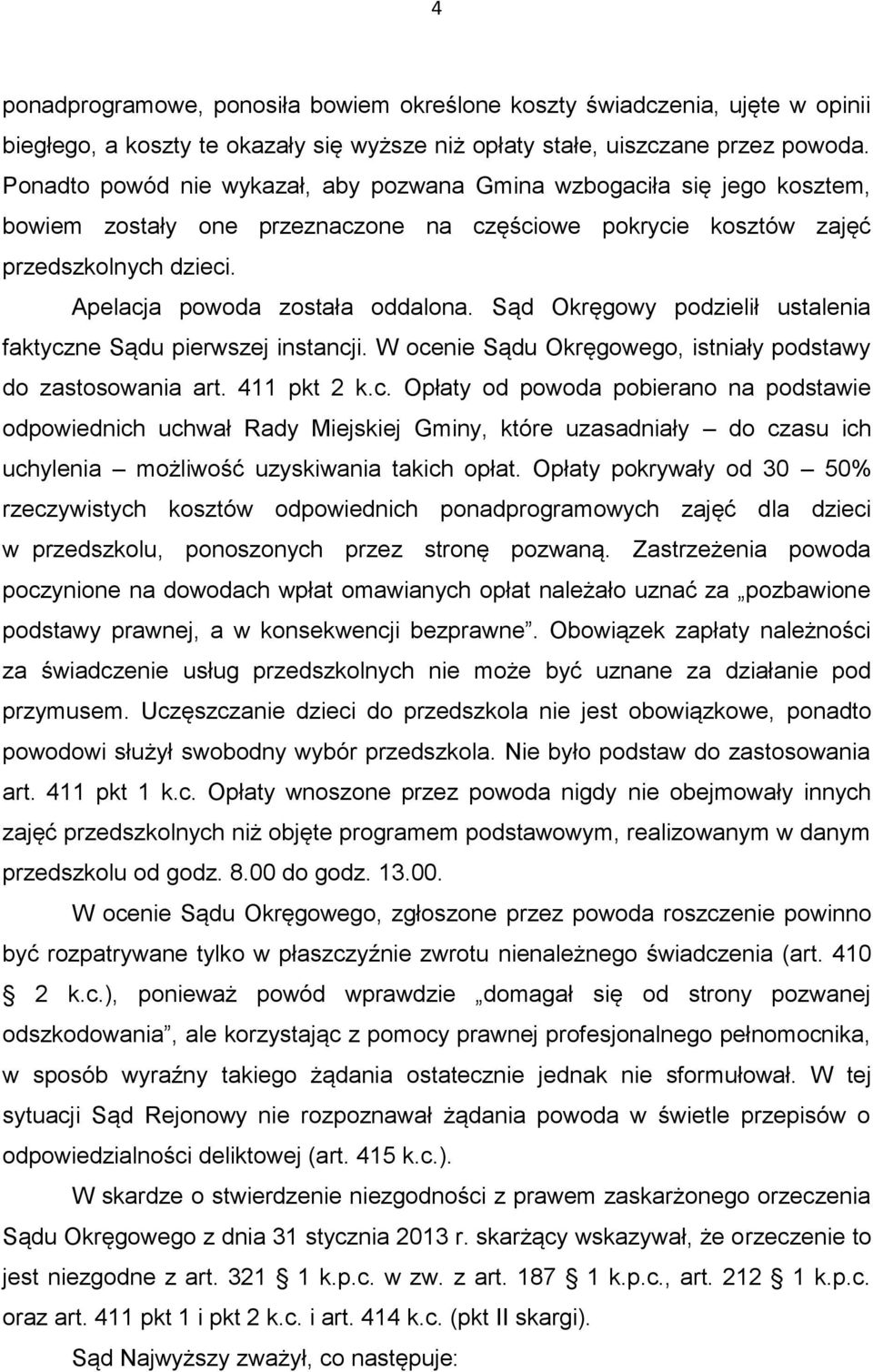 4

ponadprogramowe, ponosiła bowiem określone koszty świadczenia, ujęte w opinii biegłego, a koszty te okazały się wyższe niż opłaty stałe, uiszczane przez powoda. Ponadto powód nie wykazał, aby pozwana Gmina wzbogaciła się jego kosztem, bowiem zostały one przeznaczone na częściowe pokrycie kosztów zajęć przedszkolnych dzieci.

Apelacja powoda została oddalona. Sąd Okręgowy podzielił ustalenia faktyczne Sądu pierwszej instancji. W ocenie Sądu Okręgowego, istniały podstawy do zastosowania art. 411 pkt 2 k.c. Opłaty od powoda pobierano na podstawie odpowiednich uchwał Rady Miejskiej Gminy, które uzasadniały – do czasu ich uchylenia – możliwość uzyskiwania takich opłat. Opłaty pokrywały od 30 – 50% rzeczywistych kosztów odpowiednich ponadprogramowych zajęć dla dzieci w przedszkolu, ponoszonych przez stronę pozwaną. Zastrzeżenia powoda poczynione na dowodach wpłat omawianych opłat należało uznać za „pozbawione podstawy prawnej, a w konsekwencji bezprawne”. Obowiązek zapłaty należności za świadczenie usług przedszkolnych nie może być uznane za działanie pod przymusem. Uczęszczanie dzieci do przedszkola nie jest obowiązkowe, ponadto powodowi służył swobodny wybór przedszkola. Nie było podstaw do zastosowania art. 411 pkt 1 k.c. Opłaty wnoszone przez powoda nigdy nie obejmowały innych zajęć przedszkolnych niż objęte programem podstawowym, realizowanym w danym przedszkolu od godz. 8.00 do godz. 13.00.

W ocenie Sądu Okręgowego, zgłoszone przez powoda roszczenie powinno być rozpatrywane tylko w płaszczyźnie zwrotu nienależnego świadczenia (art. 410 § 2 k.c.), ponieważ powód wprawdzie „domagał się od strony pozwanej odszkodowania”, ale korzystając z pomocy prawnej profesjonalnego pełnomocnika, w sposób wyraźny takiego żądania ostatecznie jednak nie sformułował. W tej sytuacji Sąd Rejonowy nie rozpoznawał żądania powoda w świetle przepisów o odpowiedzialności deliktowej (art. 415 k.c.).

W skardze o stwierdzenie niezgodności z prawem zaskarżonego orzeczenia Sądu Okręgowego z dnia 31 stycznia 2013 r. skarżący wskazywał, że orzeczenie to jest niezgodne z art. 321 § 1 k.p.c. w zw. z art. 187 § 1 k.p.c., art. 212 § 1 k.p.c. oraz art. 411 pkt 1 i pkt 2 k.c. i art. 414 k.c. (pkt II skargi).

Sąd Najwyższy zważył, co następuje: